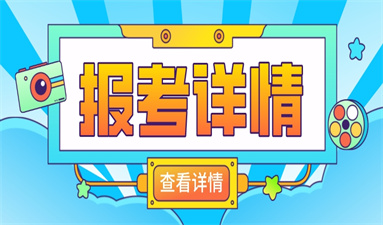 报考详情

查看详情